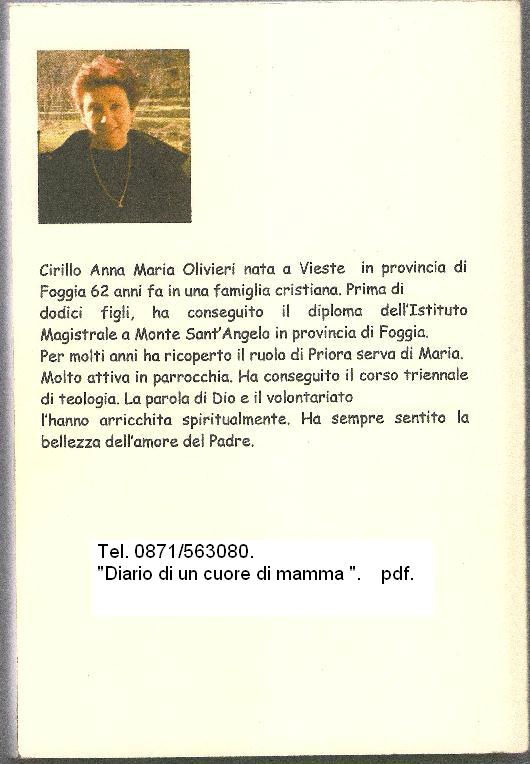 Cirillo Anna Maria Olivieri nata a Vieste in provincia di Foggia 62 anni fa in una famiglia cristiana. Prima di dodici figli, ha conseguito il diploma dell'Istituto Magistrale a Monte Sant'Angelo in provincia di Foggia.
Per molti anni ha ricoperto il ruolo di Priora serva di Maria. Molto attiva in parrocchia. Ha conseguito il corso triennale di teologia. La parola di Dio e il volontariato l'hanno arricchita spiritualmente. Ha sempre sentito la bellezza dell'amore del Padre.

Tel. 0871/563080.
"Diario di un cuore di mamma ". pdf.